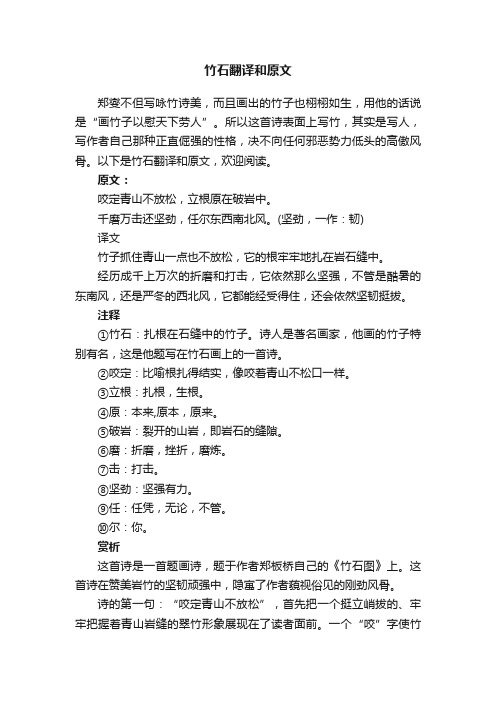 竹石翻译和原文

郑燮不但写咏竹诗美，而且画出的竹子也栩栩如生，用他的话说是“画竹子以慰天下劳人”。所以这首诗表面上写竹，其实是写人，写作者自己那种正直倔强的性格，决不向任何邪恶势力低头的高傲风骨。以下是竹石翻译和原文，欢迎阅读。

原文：

咬定青山不放松，立根原在破岩中。

千磨万击还坚劲，任尔东西南北风。(坚劲，一作：韧)

译文

竹子抓住青山一点也不放松，它的根牢牢地扎在岩石缝中。

经历成千上万次的折磨和打击，它依然那么坚强，不管是酷暑的东南风，还是严冬的西北风，它都能经受得住，还会依然坚韧挺拔。

注释

①竹石：扎根在石缝中的竹子。诗人是著名画家，他画的竹子特别有名，这是他题写在竹石画上的一首诗。

②咬定：比喻根扎得结实，像咬着青山不松口一样。

③立根：扎根，生根。

④原：本来,原本，原来。

⑤破岩：裂开的山岩，即岩石的缝隙。

⑥磨：折磨，挫折，磨炼。

⑦击：打击。

⑧坚劲：坚强有力。

⑨任：任凭，无论，不管。

⑩尔：你。

赏析

这首诗是一首题画诗，题于作者郑板桥自己的《竹石图》上。这首诗在赞美岩竹的坚韧顽强中，隐寓了作者藐视俗见的刚劲风骨。

诗的第一句：“咬定青山不放松”，首先把一个挺立峭拔的、牢牢把握着青山岩缝的翠竹形象展现在了读者面前。一个“咬”字使竹